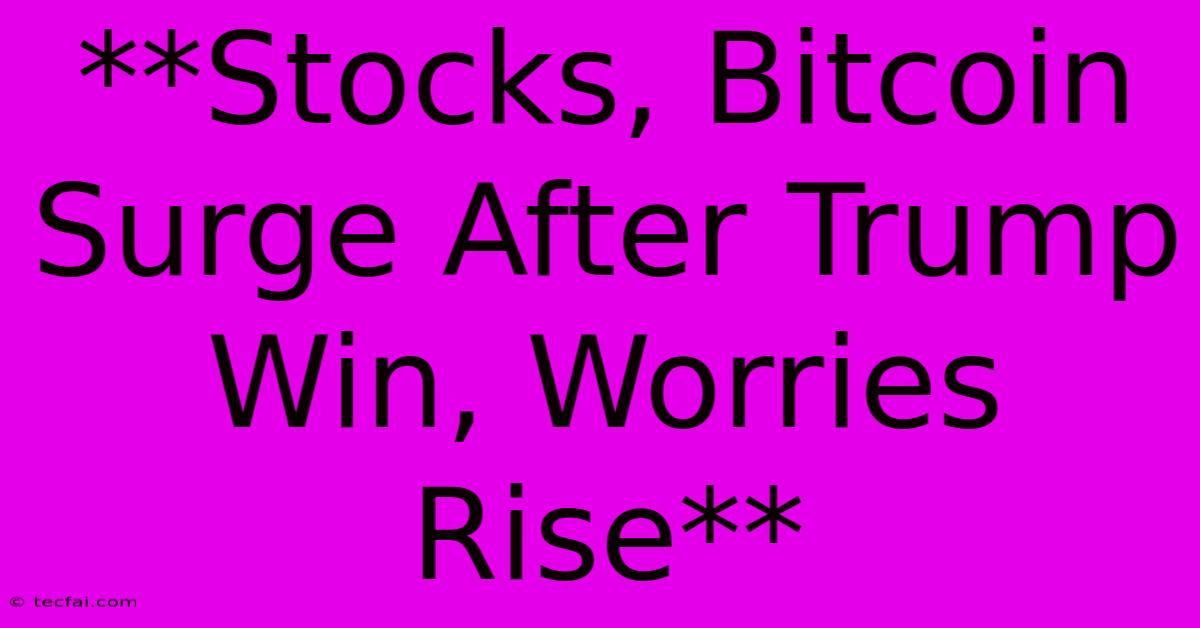 **Stocks, Bitcoin Surge After Trump Win, Worries Rise**

© tecfai.com